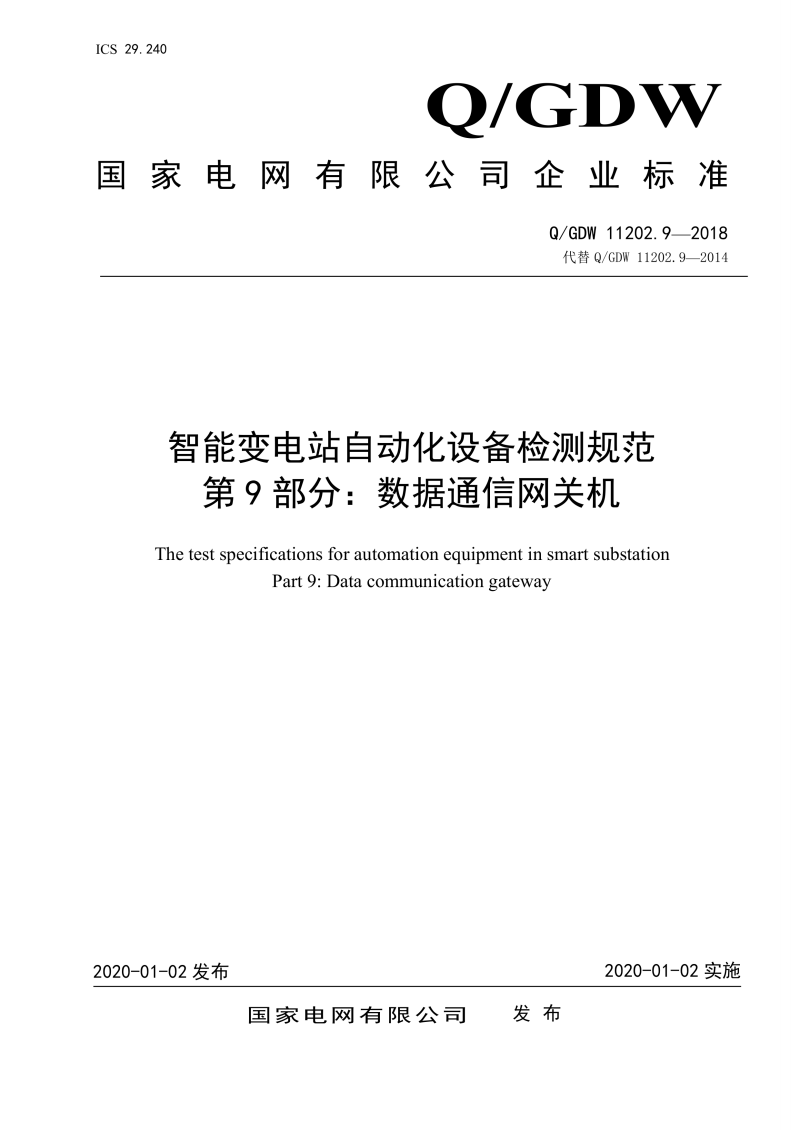 ICS 29.240

Q/GDW

国家电网有限公司企业标准

Q/GDW 11202.9—2018
代替 Q/GDW 11202.9—2014

智能变电站自动化设备检测规范
第9部分：数据通信网关机

The test specifications for automation equipment in smart substation
Part 9: Data communication gateway

2020-01-02 发布

2020-01-02 实施

国家电网有限公司 发布